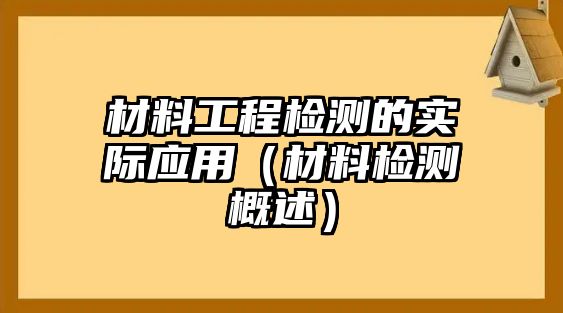 材料工程检测的实际应用（材料检测概述）